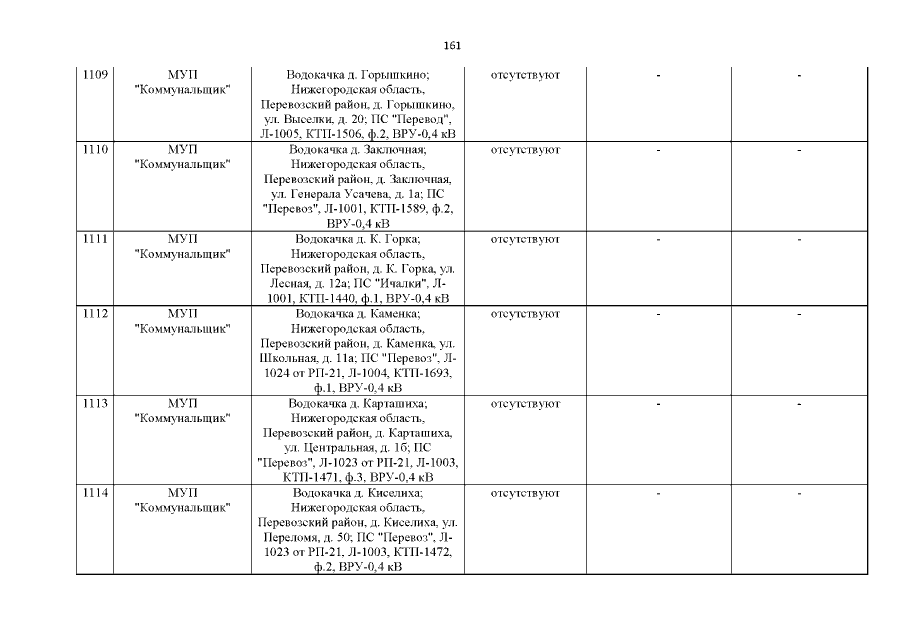 161

| 1109 | МУП "Коммунальщик" | Водокачка д. Горышкино; Нижегородская область, Перевозский район, д. Горышкино, ул. Выселки, д. 20; ПС "Перевод", Л-1005, КТП-1506, ф.2, ВРУ-0,4 кВ | отсутствуют | - | - |
|---|---|---|---|---|---|
| 1110 | МУП "Коммунальщик" | Водокачка д. Заключная; Нижегородская область, Перевозский район, д. Заключная, ул. Генерала Усачева, д. 1а; ПС "Перевоз", Л-1001, КТП-1589, ф.2, ВРУ-0,4 кВ | отсутствуют | - | - |
| 1111 | МУП "Коммунальщик" | Водокачка д. К. Горка; Нижегородская область, Перевозский район, д. К. Горка, ул. Лесная, д. 12а; ПС "Ичалки", Л-1001, КТП-1440, ф.1, ВРУ-0,4 кВ | отсутствуют | - | - |
| 1112 | МУП "Коммунальщик" | Водокачка д. Каменка; Нижегородская область, Перевозский район, д. Каменка, ул. Школьная, д. 11а; ПС "Перевоз", Л-1024 от РП-21, Л-1004, КТП-1693, ф.1, ВРУ-0,4 кВ | отсутствуют | - | - |
| 1113 | МУП "Коммунальщик" | Водокачка д. Карташиха; Нижегородская область, Перевозский район, д. Карташиха, ул. Центральная, д. 1б; ПС "Перевоз", Л-1023 от РП-21, Л-1003, КТП-1471, ф.3, ВРУ-0,4 кВ | отсутствуют | - | - |
| 1114 | МУП "Коммунальщик" | Водокачка д. Киселиха; Нижегородская область, Перевозский район, д. Киселиха, ул. Переломя, д. 50; ПС "Перевоз", Л-1023 от РП-21, Л-1003, КТП-1472, ф.2, ВРУ-0,4 кВ | отсутствуют | - | - |